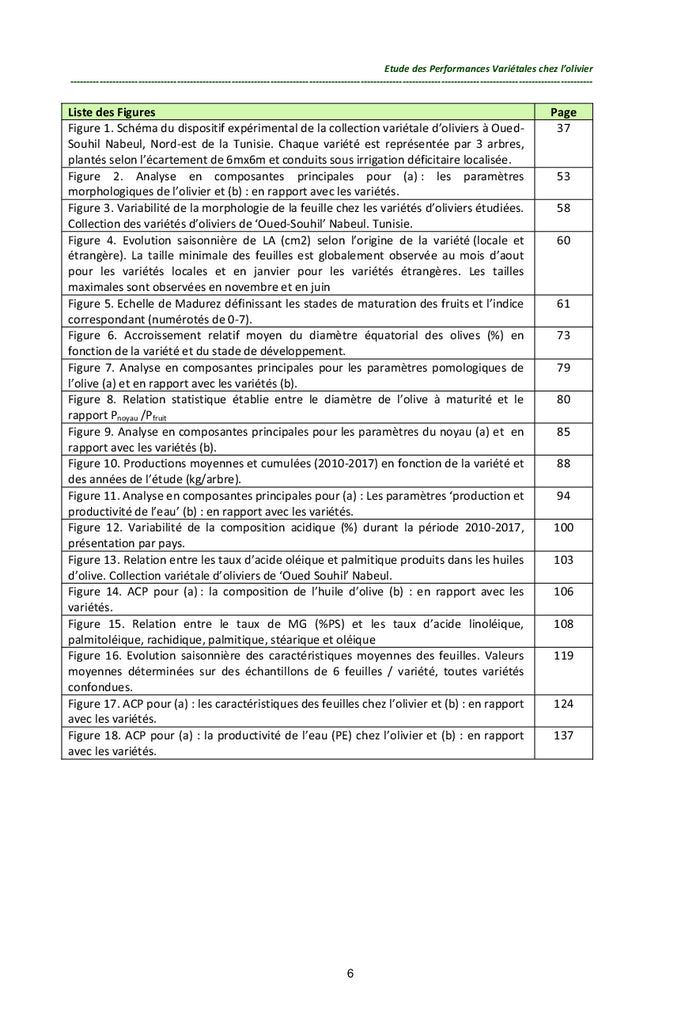 Etude des Performances Variétales chez l'olivier

| Liste des Figures | Page |
|---|---|
| Figure 1. Schéma du dispositif expérimental de la collection variétale d'oliviers à Oued-Souhil Nabeul, Nord-est de la Tunisie. Chaque variété est représentée par 3 arbres, plantés selon l'écartement de 6mx6m et conduits sous irrigation déficitaire localisée. | 37 |
| Figure 2. Analyse en composantes principales pour (a) : les paramètres morphologiques de l'olivier et (b) : en rapport avec les variétés. | 53 |
| Figure 3. Variabilité de la morphologie de la feuille chez les variétés d'oliviers étudiées. Collection des variétés d'oliviers de 'Oued-Souhil' Nabeul. Tunisie. | 58 |
| Figure 4. Evolution saisonnière de LA (cm2) selon l'origine de la variété (locale et étrangère). La taille minimale des feuilles est globalement observée au mois d'aout pour les variétés locales et en janvier pour les variétés étrangères. Les tailles maximales sont observées en novembre et en juin | 60 |
| Figure 5. Echelle de Madurez définissant les stades de maturation des fruits et l'indice correspondant (numérotés de 0-7). | 61 |
| Figure 6. Accroissement relatif moyen du diamètre équatorial des olives (%) en fonction de la variété et du stade de développement. | 73 |
| Figure 7. Analyse en composantes principales pour les paramètres pomologiques de l'olive (a) et en rapport avec les variétés (b). | 79 |
| Figure 8. Relation statistique établie entre le diamètre de l'olive à maturité et le rapport $P_{noyau}$ /$P_{fruit}$ | 80 |
| Figure 9. Analyse en composantes principales pour les paramètres du noyau (a) et en rapport avec les variétés (b). | 85 |
| Figure 10. Productions moyennes et cumulées (2010-2017) en fonction de la variété et des années de l'étude (kg/arbre). | 88 |
| Figure 11. Analyse en composantes principales pour (a) : Les paramètres 'production et productivité de l'eau' (b) : en rapport avec les variétés. | 94 |
| Figure 12. Variabilité de la composition acidique (%) durant la période 2010-2017, présentation par pays. | 100 |
| Figure 13. Relation entre les taux d'acide oléique et palmitique produits dans les huiles d'olive. Collection variétale d'oliviers de 'Oued Souhil' Nabeul. | 103 |
| Figure 14. ACP pour (a) : la composition de l'huile d'olive (b) : en rapport avec les variétés. | 106 |
| Figure 15. Relation entre le taux de MG (%PS) et les taux d'acide linoléique, palmitoléique, rachidique, palmitique, stéarique et oléique | 108 |
| Figure 16. Evolution saisonnière des caractéristiques moyennes des feuilles. Valeurs moyennes déterminées sur des échantillons de 6 feuilles / variété, toutes variétés confondues. | 119 |
| Figure 17. ACP pour (a) : les caractéristiques des feuilles chez l'olivier et (b) : en rapport avec les variétés. | 124 |
| Figure 18. ACP pour (a) : la productivité de l'eau (PE) chez l'olivier et (b) : en rapport avec les variétés. | 137 |

6